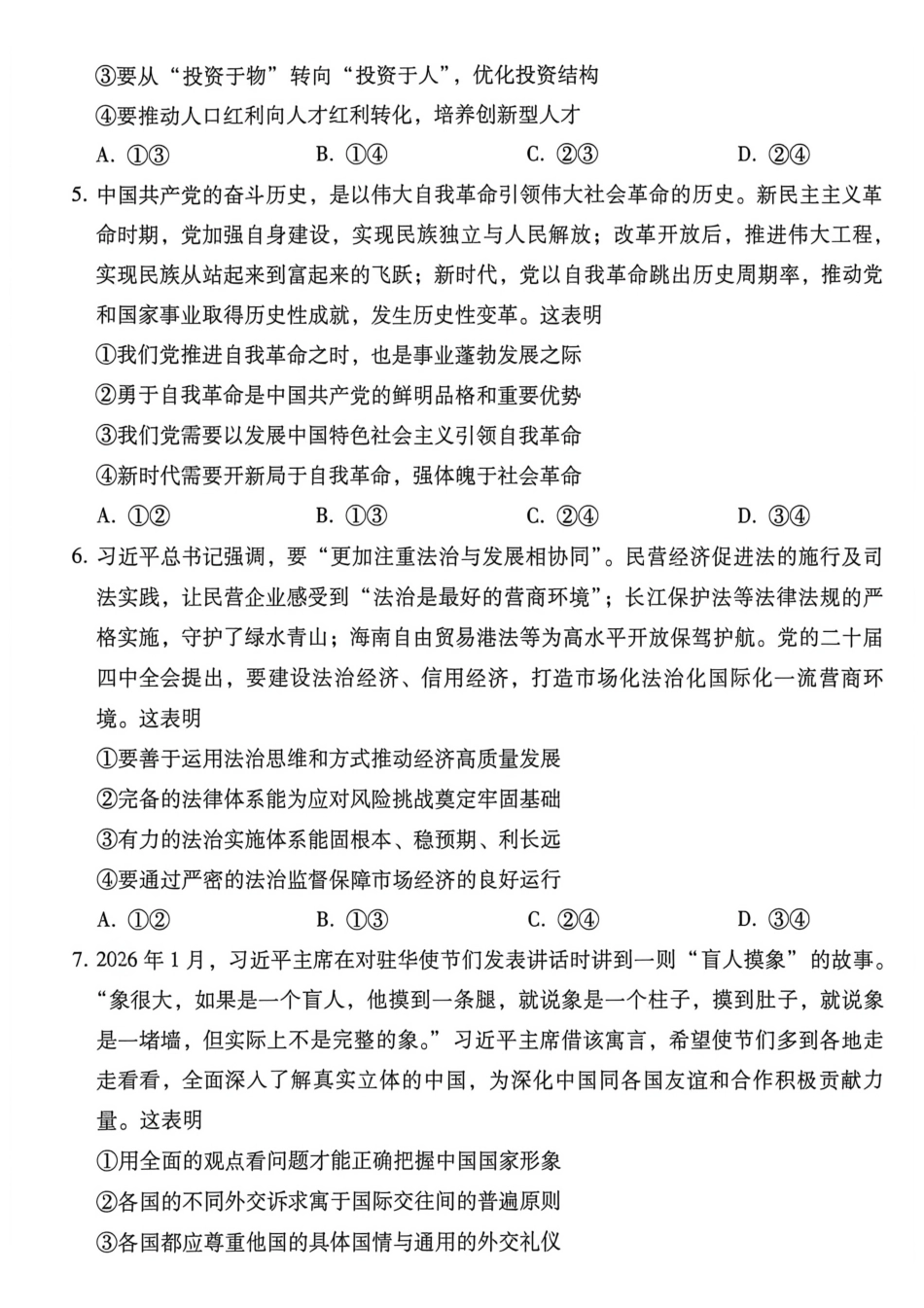 ③要从“投资于物”转向“投资于人”，优化投资结构

④要推动人口红利向人才红利转化，培养创新型人才

A.①③ B.①④ C.②③ D.②④

5.中国共产党的奋斗历史，是以伟大自我革命引领伟大社会革命的历史。新民主主义革命时期，党加强自身建设，实现民族独立与人民解放；改革开放后，推进伟大工程，实现民族从站起来到富起来的飞跃；新时代，党以自我革命跳出历史周期率，推动党和国家事业取得历史性成就，发生历史性变革。这表明

①我们党推进自我革命之时，也是事业蓬勃发展之际

②勇于自我革命是中国共产党的鲜明品格和重要优势

③我们党需要以发展中国特色社会主义引领自我革命

④新时代需要开新局于自我革命，强体魄于社会革命

A.①② B.①③ C.②④ D.③④

6.习近平总书记强调，要“更加注重法治与发展相协同”。民营经济促进法的施行及司法实践，让民营企业感受到“法治是最好的营商环境”；长江保护法等法律法规的严格实施，守护了绿水青山；海南自由贸易港法等为高水平开放保驾护航。党的二十届四中全会提出，要建设法治经济、信用经济，打造市场化法治化国际化一流营商环境。这表明

①要善于运用法治思维和方式推动经济高质量发展

②完备的法律体系能为应对风险挑战奠定牢固基础

③有力的法治实施体系能固根本、稳预期、利长远

④要通过严密的法治监督保障市场经济的良好运行

A.①② B.①③ C.②④ D.③④

7.2026年1月，习近平主席在对驻华使节们发表讲话时讲到一则“盲人摸象”的故事。“象很大，如果是一个盲人，他摸到一条腿，就说象是一个柱子，摸到肚子，就说象是一堵墙，但实际上不是完整的象。”习近平主席借该寓言，希望使节们多到各地走走看看，全面深入了解真实立体的中国，为深化中国同各国友谊和合作积极贡献力量。这表明

①用全面的观点看问题才能正确把握中国国家形象

②各国的不同外交诉求寓于国际交往间的普遍原则

③各国都应尊重他国的具体国情与通用的外交礼仪